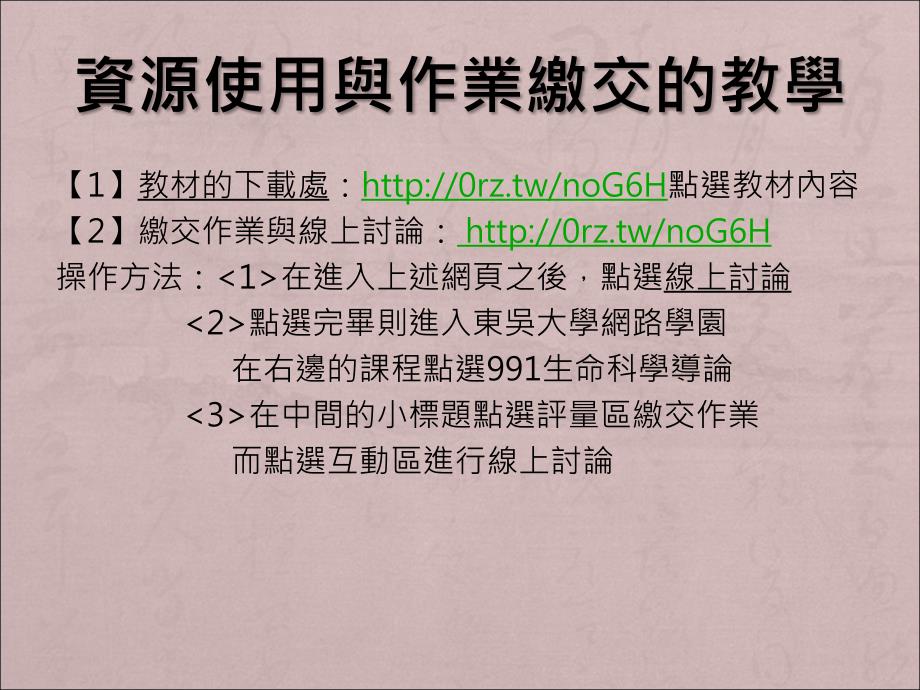 資源使用與作業繳交的教學

【1】教材的下載處：http://0rz.tw/noG6H點選教材內容
【2】繳交作業與線上討論： http://0rz.tw/noG6H
操作方法：<1>在進入上述網頁之後，點選線上討論
<2>點選完畢則進入東吳大學網路學園
在右邊的課程點選991生命科學導論
<3>在中間的小標題點選評量區繳交作業
而點選互動區進行線上討論